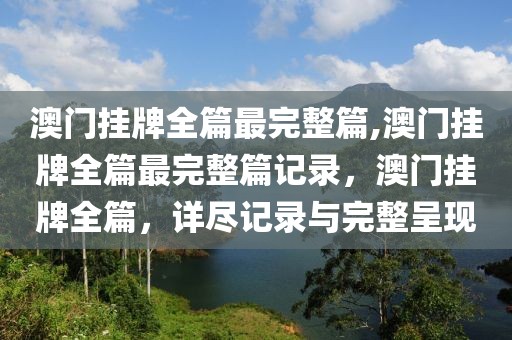 澳门挂牌全篇最完整篇,澳门挂牌全篇最完整篇记录，澳门挂牌全篇，详尽记录与完整呈现